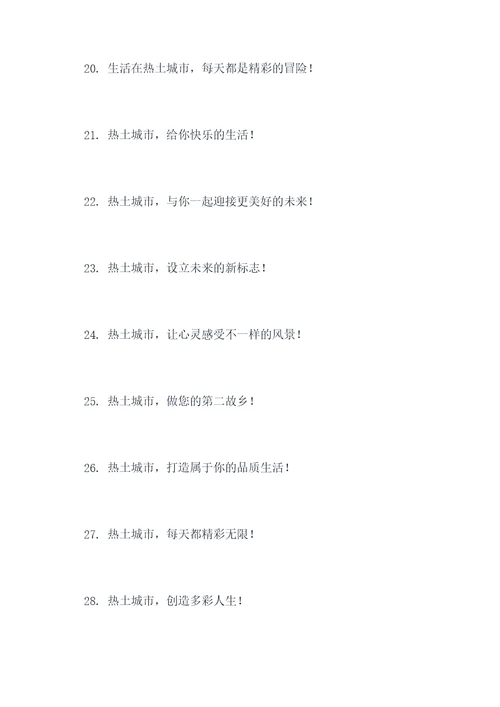 20. 生活在热土城市，每天都是精彩的冒险！

21. 热土城市，给你快乐的生活！

22. 热土城市，与你一起迎接更美好的未来！

23. 热土城市，设立未来的新标志！

24. 热土城市，让心灵感受不一样的风景！

25. 热土城市，做您的第二故乡！

26. 热土城市，打造属于你的品质生活！

27. 热土城市，每天都精彩无限！

28. 热土城市，创造多彩人生！